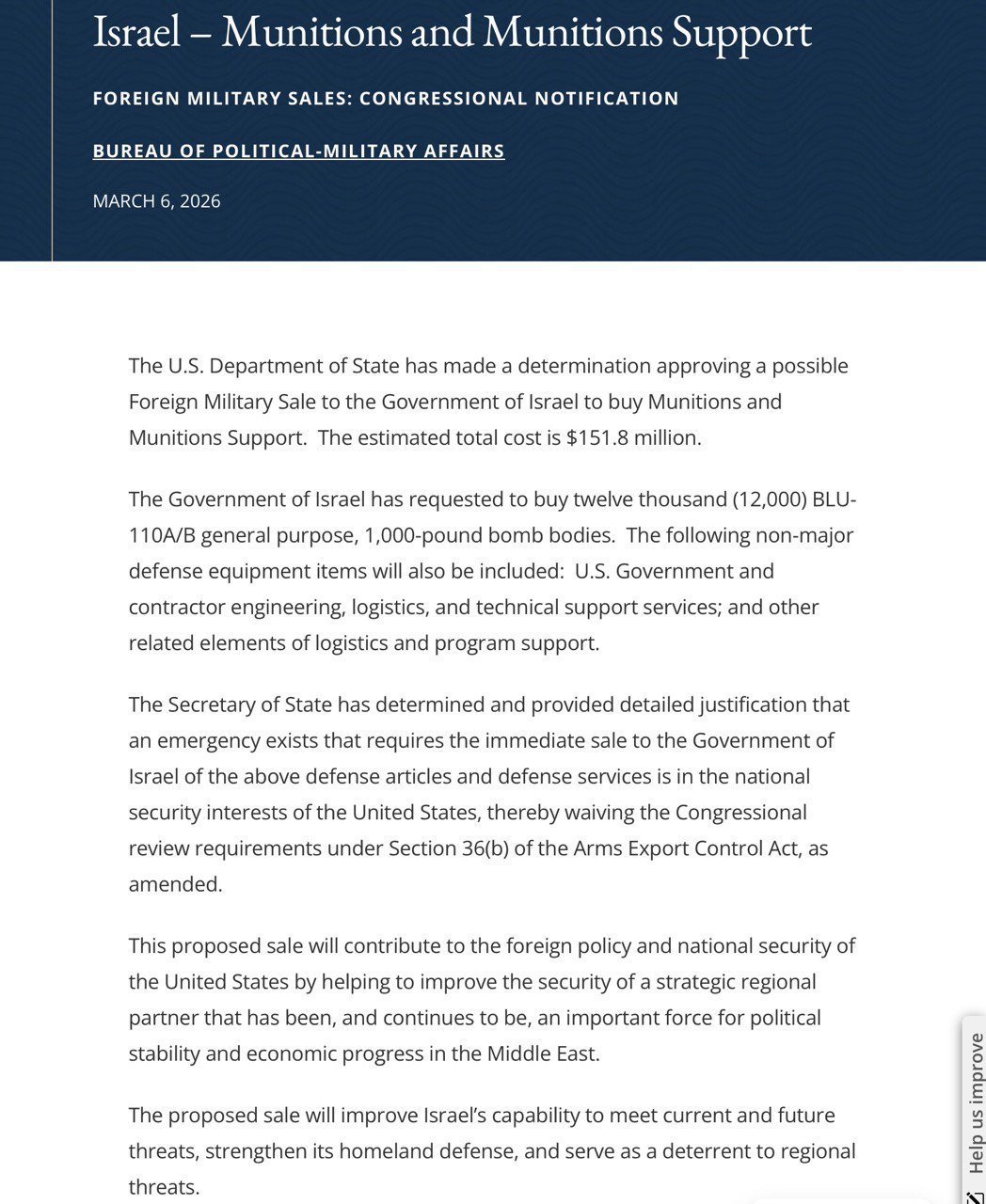 Israel – Munitions and Munitions Support

FOREIGN MILITARY SALES: CONGRESSIONAL NOTIFICATION

BUREAU OF POLITICAL-MILITARY AFFAIRS

MARCH 6, 2026

The U.S. Department of State has made a determination approving a possible Foreign Military Sale to the Government of Israel to buy Munitions and Munitions Support. The estimated total cost is $151.8 million.

The Government of Israel has requested to buy twelve thousand (12,000) BLU-110A/B general purpose, 1,000-pound bomb bodies. The following non-major defense equipment items will also be included: U.S. Government and contractor engineering, logistics, and technical support services; and other related elements of logistics and program support.

The Secretary of State has determined and provided detailed justification that an emergency exists that requires the immediate sale to the Government of Israel of the above defense articles and defense services is in the national security interests of the United States, thereby waiving the Congressional review requirements under Section 36(b) of the Arms Export Control Act, as amended.

This proposed sale will contribute to the foreign policy and national security of the United States by helping to improve the security of a strategic regional partner that has been, and continues to be, an important force for political stability and economic progress in the Middle East.

The proposed sale will improve Israel's capability to meet current and future threats, strengthen its homeland defense, and serve as a deterrent to regional threats.

Help us improve